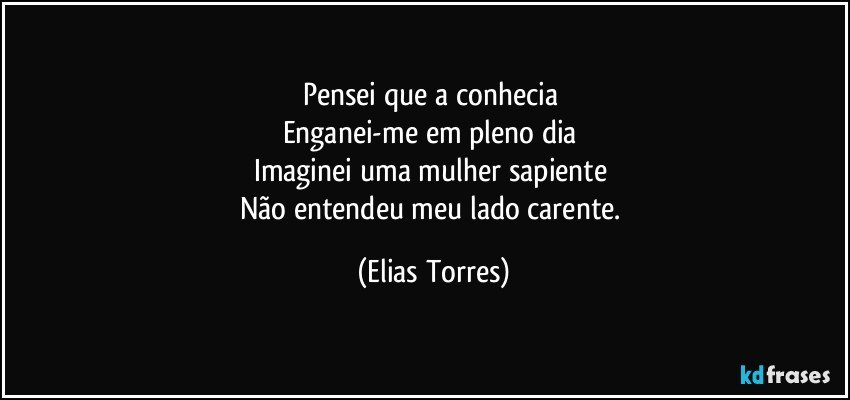 Pensei que a conhecia
Enganei-me em pleno dia
Imaginei uma mulher sapiente
Não entendeu meu lado carente.

(Elias Torres)

kdfrases